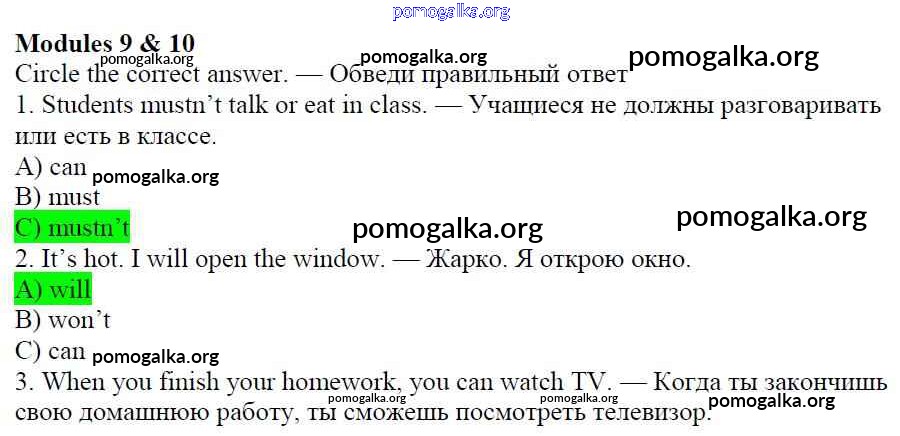 Modules 9 & 10

Circle the correct answer. — Обведи правильный ответ

1. Students mustn't talk or eat in class. — Учащиеся не должны разговаривать или есть в классе.

A) can
B) must
C) mustn't

2. It's hot. I will open the window. — Жарко. Я открою окно.

A) will
B) won't
C) can

3. When you finish your homework, you can watch TV. — Когда ты закончишь свою домашнюю работу, ты сможешь посмотреть телевизор.

pomogalka.org